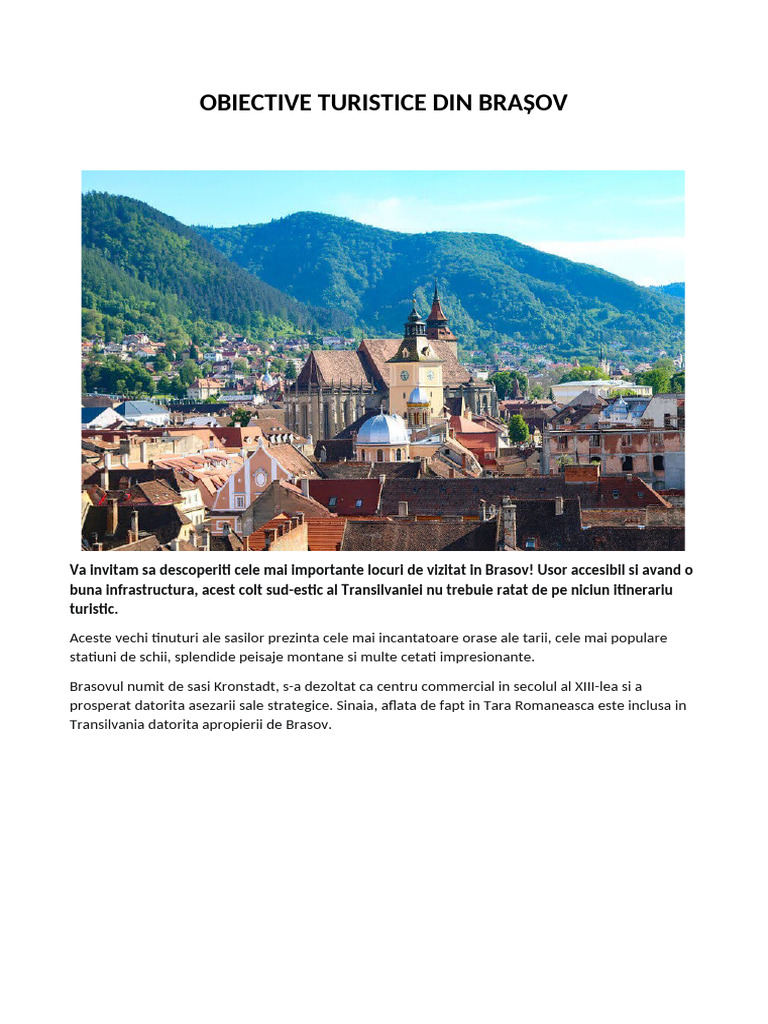 OBIECTIVE TURISTICE DIN BRAȘOV

Va invitam sa descoperiti cele mai importante locuri de vizitat in Brasov! Usor accesibil si avand o buna infrastructura, acest colt sud-estic al Transilvaniei nu trebuie ratat de pe niciun itinerariu turistic.

Aceste vechi tinuturi ale sasilor prezinta cele mai incantatoare orase ale tarii, cele mai populare statiuni de schii, splendide peisaje montane si multe cetati impresionante.

Brasovul numit de sasi Kronstadt, s-a dezoltat ca centru commercial in secolul al XIII-lea si a prosperat datorita asezarii sale strategice. Sinaia, aflata de fapt in Tara Romaneasca este inclusa in Transilvania datorita apropierii de Brasov.